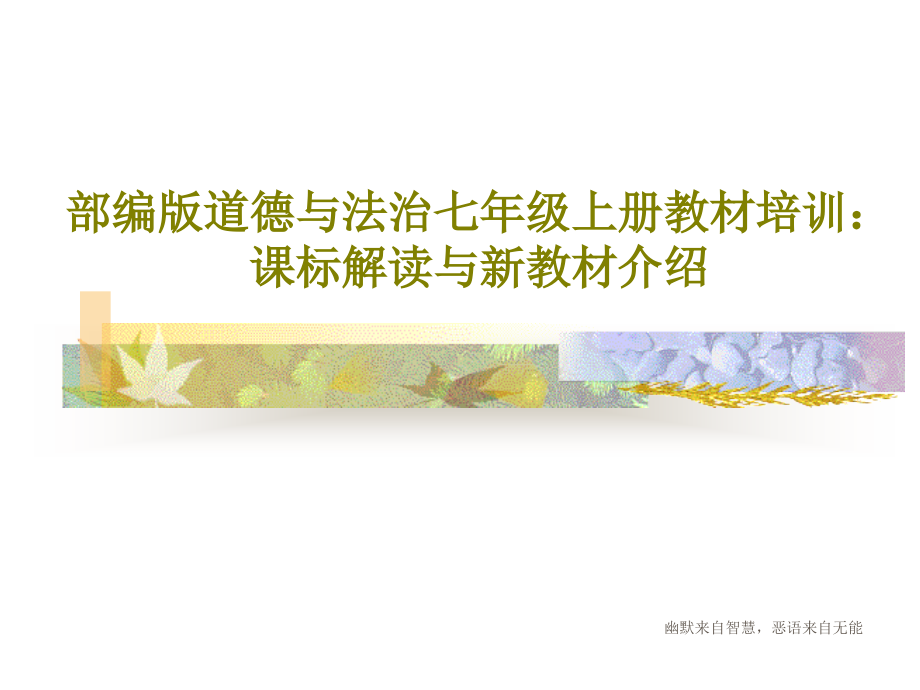 部编版道德与法治七年级上册教材培训：课标解读与新教材介绍

幽默来自智慧，恶语来自无能